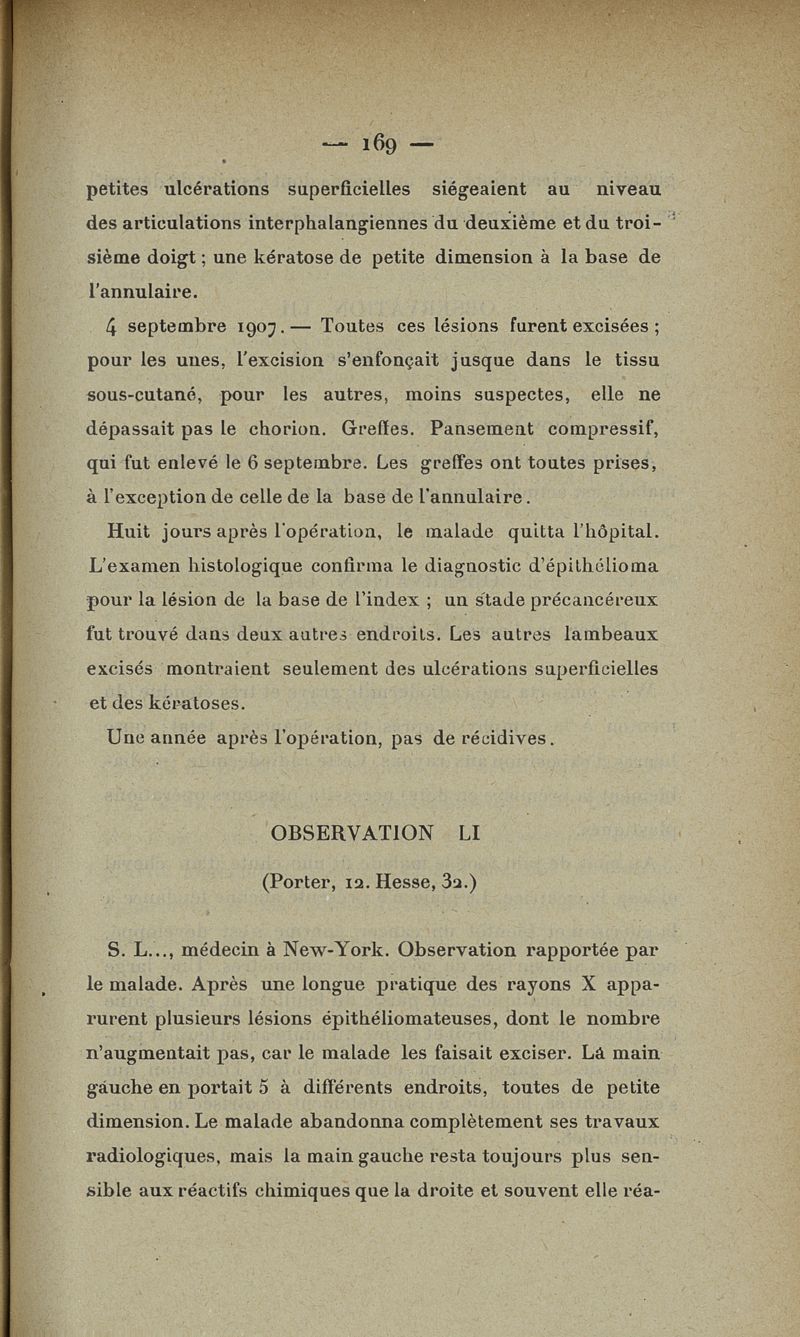 — 169 —

petites ulcérations superficielles siégeaient au niveau des articulations interphalangiennes du deuxième et du troisième doigt ; une kératose de petite dimension à la base de l'annulaire.

4 septembre 1907. — Toutes ces lésions furent excisées ; pour les unes, l'excision s'enfonçait jusque dans le tissu sous-cutané, pour les autres, moins suspectes, elle ne dépassait pas le chorion. Greffes. Pansement compressif, qui fut enlevé le 6 septembre. Les greffes ont toutes prises, à l'exception de celle de la base de l'annulaire.

Huit jours après l'opération, le malade quitta l'hôpital. L'examen histologique confirma le diagnostic d'épithélioma pour la lésion de la base de l'index ; un stade précancéreux fut trouvé dans deux autres endroits. Les autres lambeaux excisés montraient seulement des ulcérations superficielles et des kératoses.

Une année après l'opération, pas de récidives.

OBSERVATION LI

(Porter, 12. Hesse, 32.)

S. L..., médecin à New-York. Observation rapportée par le malade. Après une longue pratique des rayons X apparurent plusieurs lésions épithéliomateuses, dont le nombre n'augmentait pas, car le malade les faisait exciser. La main gauche en portait 5 à différents endroits, toutes de petite dimension. Le malade abandonna complètement ses travaux radiologiques, mais la main gauche resta toujours plus sensible aux réactifs chimiques que la droite et souvent elle réa-